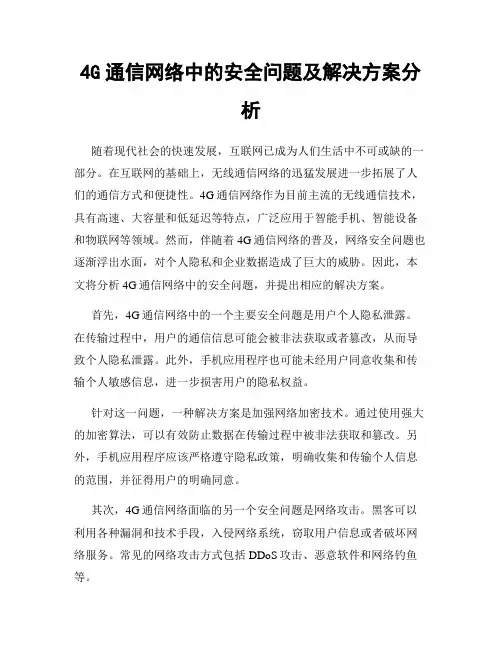 4G 通信网络中的安全问题及解决方案分析

随着现代社会的快速发展，互联网已成为人们生活中不可或缺的一部分。在互联网的基础上，无线通信网络的迅猛发展进一步拓展了人们的通信方式和便捷性。4G 通信网络作为目前主流的无线通信技术，具有高速、大容量和低延迟等特点，广泛应用于智能手机、智能设备和物联网等领域。然而，伴随着 4G 通信网络的普及，网络安全问题也逐渐浮出水面，对个人隐私和企业数据造成了巨大的威胁。因此，本文将分析 4G 通信网络中的安全问题，并提出相应的解决方案。

首先，4G 通信网络中的一个主要安全问题是用户个人隐私泄露。在传输过程中，用户的通信信息可能会被非法获取或者篡改，从而导致个人隐私泄露。此外，手机应用程序也可能未经用户同意收集和传输个人敏感信息，进一步损害用户的隐私权益。

针对这一问题，一种解决方案是加强网络加密技术。通过使用强大的加密算法，可以有效防止数据在传输过程中被非法获取和篡改。另外，手机应用程序应该严格遵守隐私政策，明确收集和传输个人信息的范围，并征得用户的明确同意。

其次，4G 通信网络面临的另一个安全问题是网络攻击。黑客可以利用各种漏洞和技术手段，入侵网络系统，窃取用户信息或者破坏网络服务。常见的网络攻击方式包括 DDoS 攻击、恶意软件和网络钓鱼等。